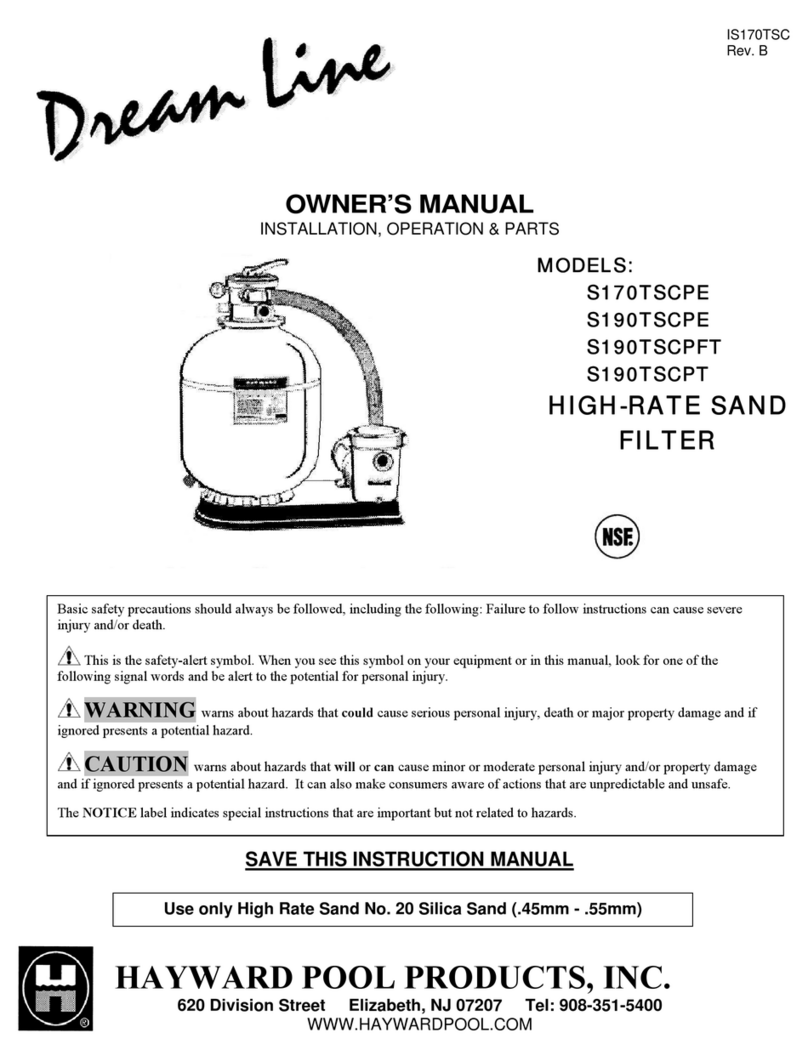 IS170TSC
Rev. B

Dream Line

OWNER'S MANUAL
INSTALLATION, OPERATION & PARTS

MODELS:
S170TSCPE
S190TSCPE
S190TSCPFT
S190TSCPT
HIGH-RATE SAND FILTER

NSF

Basic safety precautions should always be followed, including the following: Failure to follow instructions can cause severe injury and/or death.

This is the safety-alert symbol. When you see this symbol on your equipment or in this manual, look for one of the following signal words and be alert to the potential for personal injury.

WARNING warns about hazards that could cause serious personal injury, death or major property damage and if ignored presents a potential hazard.

CAUTION warns about hazards that will or can cause minor or moderate personal injury and/or property damage and if ignored presents a potential hazard. It can also make consumers aware of actions that are unpredictable and unsafe.

The NOTICE label indicates special instructions that are important but not related to hazards.

SAVE THIS INSTRUCTION MANUAL

Use only High Rate Sand No. 20 Silica Sand (.45mm - .55mm)

HAYWARD POOL PRODUCTS, INC.
620 Division Street Elizabeth, NJ 07207 Tel: 908-351-5400
WWW.HAYWARDPOOL.COM